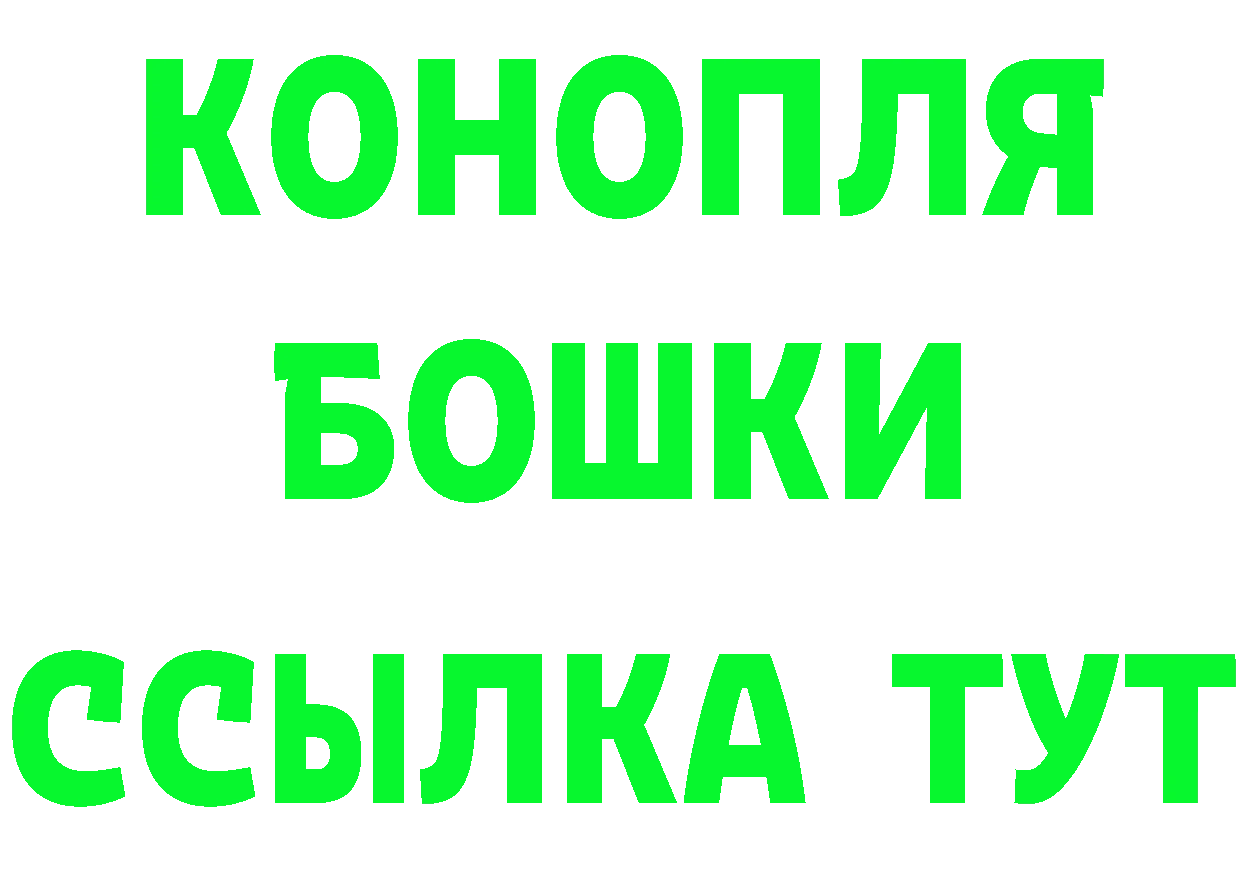 КОНОПЛЯ
БОШКИ
ССЫЛКА ТУТ